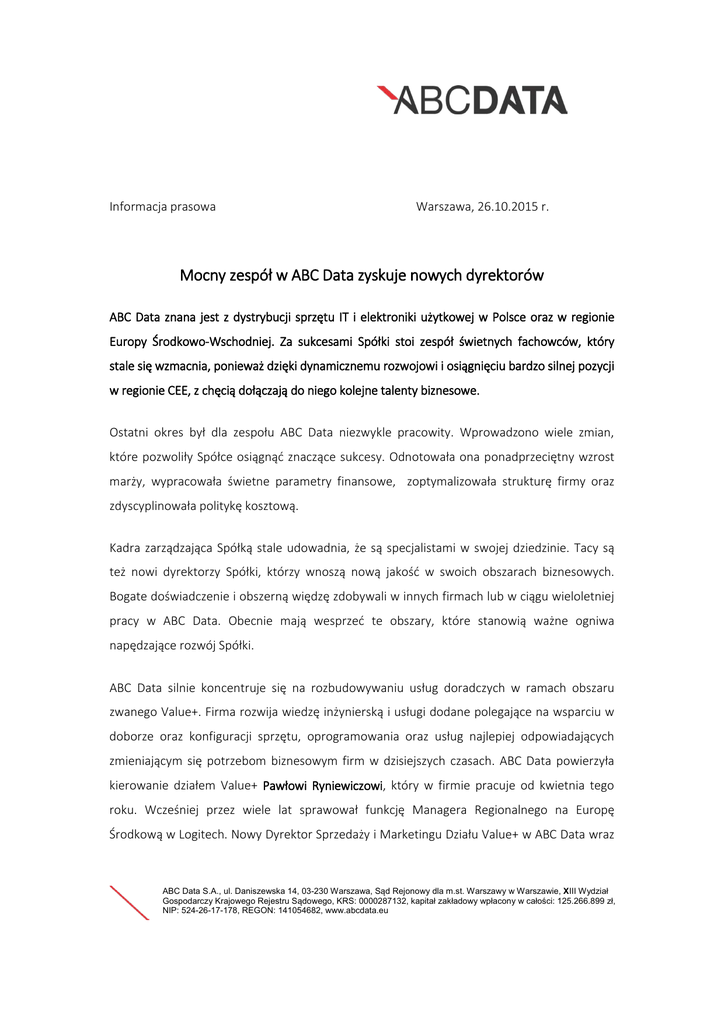 ABCDATA

Informacja prasowa

Warszawa, 26.10.2015 r.

Mocny zespół w ABC Data zyskuje nowych dyrektorów

ABC Data znana jest z dystrybucji sprzętu IT i elektroniki użytkowej w Polsce oraz w regionie Europy Środkowo-Wschodniej. Za sukcesami Spółki stoi zespół świetnych fachowców, który stale się wzmacnia, ponieważ dzięki dynamicznemu rozwojowi i osiągnięciu bardzo silnej pozycji w regionie CEE, z chęcią dołączają do niego kolejne talenty biznesowe.

Ostatni okres był dla zespołu ABC Data niezwykle pracowity. Wprowadzono wiele zmian, które pozwoliły Spółce osiągnąć znaczące sukcesy. Odnotowała ona ponadprzeciętny wzrost marży, wypracowała świetne parametry finansowe, zoptymalizowała strukturę firmy oraz zdyscyplinowała politykę kosztową.

Kadra zarządzająca Spółką stale udowadnia, że są specjalistami w swojej dziedzinie. Tacy są też nowi dyrektorzy Spółki, którzy wnoszą nową jakość w swoich obszarach biznesowych. Bogate doświadczenie i obszerną więdzę zdobywali w innych firmach lub w ciągu wieloletniej pracy w ABC Data. Obecnie mają wesprzeć te obszary, które stanowią ważne ogniwa napędzające rozwój Spółki.

ABC Data silnie koncentruje się na rozbudowywaniu usług doradczych w ramach obszaru zwanego Value+. Firma rozwija wiedzę inżynierską i usługi dodane polegające na wsparciu w doborze oraz konfiguracji sprzętu, oprogramowania oraz usług najlepiej odpowiadających zmieniającym się potrzebom biznesowym firm w dzisiejszych czasach. ABC Data powierzyła kierowanie działem Value+ Pawłowi Ryniewiczowi, który w firmie pracuje od kwietnia tego roku. Wcześniej przez wiele lat sprawował funkcję Managera Regionalnego na Europę Środkową w Logitech. Nowy Dyrektor Sprzedaży i Marketingu Działu Value+ w ABC Data wraz

ABC Data S.A., ul. Daniszewska 14, 03-230 Warszawa, Sąd Rejonowy dla m.st. Warszawy w Warszawie, XIII Wydział Gospodarczy Krajowego Rejestru Sądowego, KRS: 0000287132, kapitał zakładowy wpłacony w całości: 125.266.899 zł, NIP: 524-26-17-178, REGON: 141054682, www.abcdata.eu